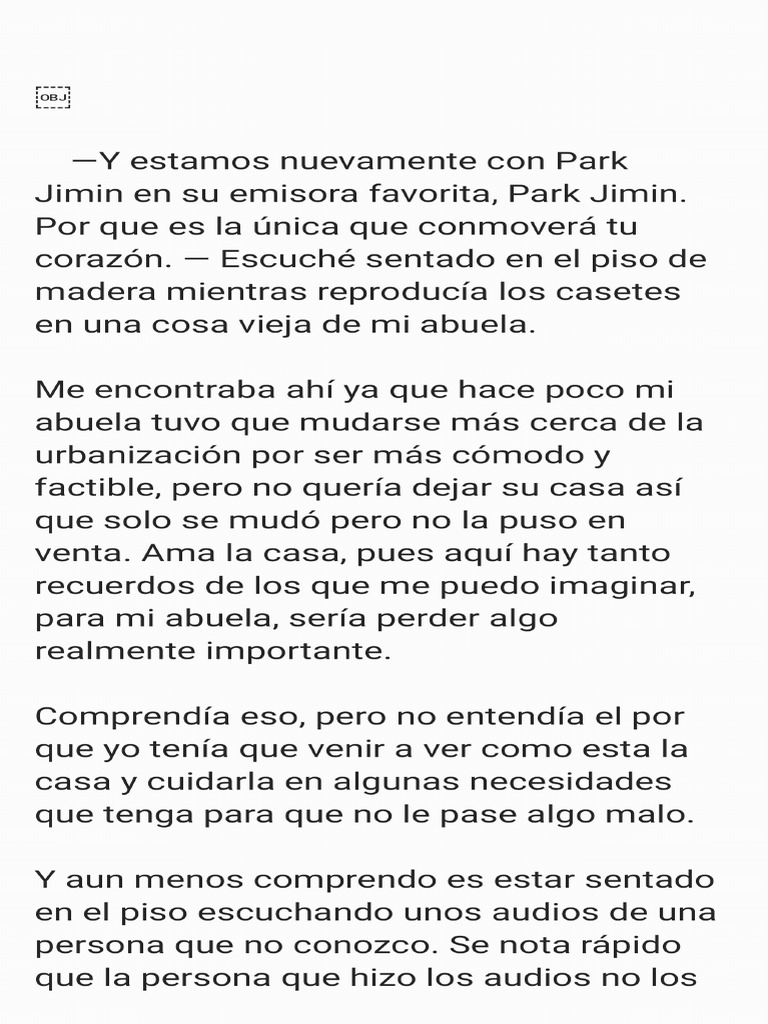 OBJ

—Y estamos nuevamente con Park Jimin en su emisora favorita, Park Jimin. Por que es la única que conmoverá tu corazón. — Escuché sentado en el piso de madera mientras reproducía los casetes en una cosa vieja de mi abuela.

Me encontraba ahí ya que hace poco mi abuela tuvo que mudarse más cerca de la urbanización por ser más cómodo y factible, pero no quería dejar su casa así que solo se mudó pero no la puso en venta. Ama la casa, pues aquí hay tanto recuerdos de los que me puedo imaginar, para mi abuela, sería perder algo realmente importante.

Comprendía eso, pero no entendía el por que yo tenía que venir a ver como esta la casa y cuidarla en algunas necesidades que tenga para que no le pase algo malo.

Y aun menos comprendo es estar sentado en el piso escuchando unos audios de una persona que no conozco. Se nota rápido que la persona que hizo los audios no los